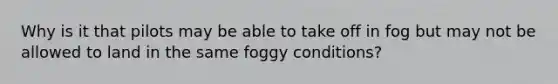 Why is it that pilots may be able to take off in fog but may not be allowed to land in the same foggy conditions?